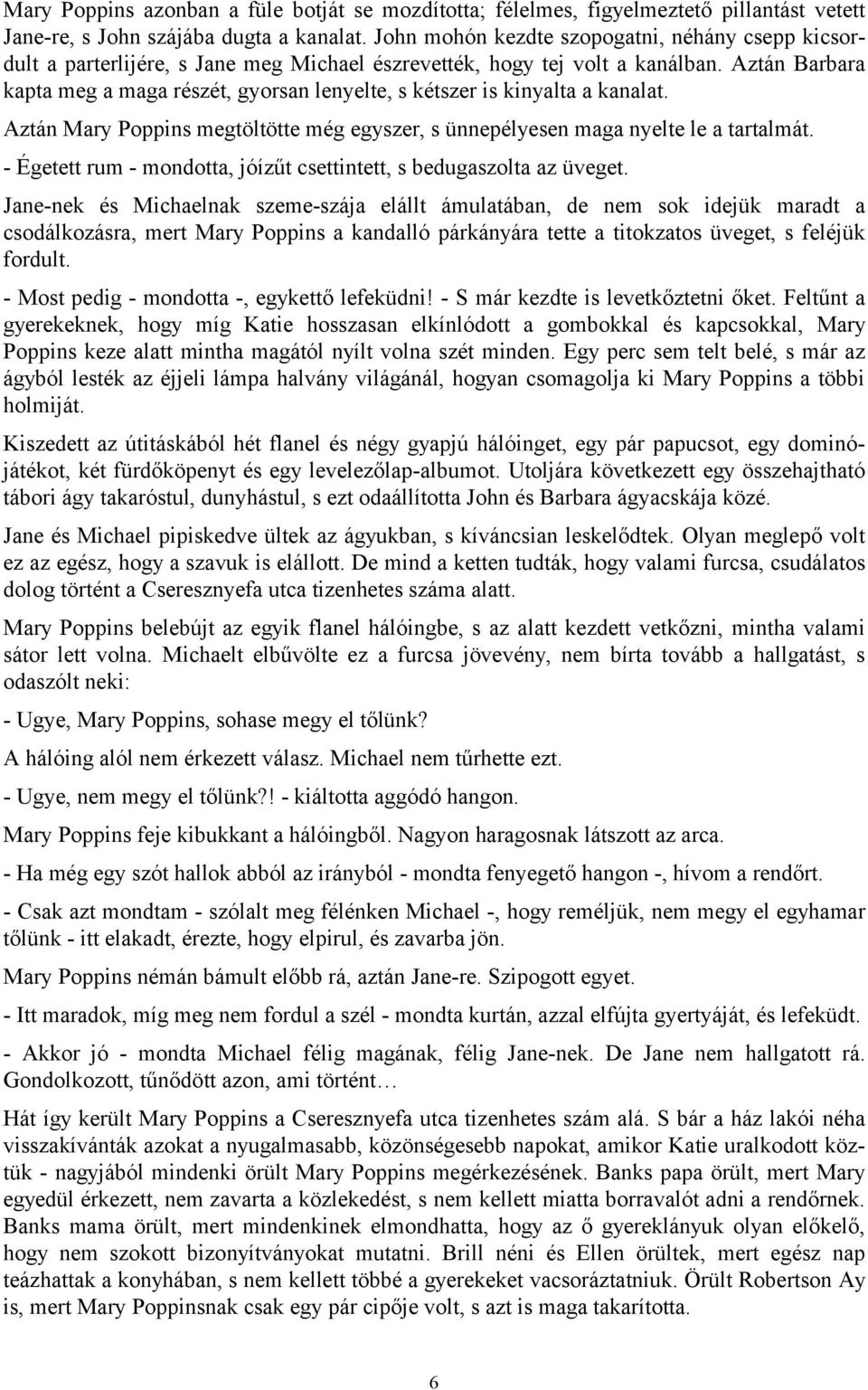 Mary Poppins azonban a füle botját se mozdította; félelmes, figyelmeztető pillantást vetett Jane-re, s John szájába dugta a kanalat. John mohón kezdte szopogatni, néhány csepp kicsordult a parterlijére, s Jane meg Michael észrevették, hogy tej volt a kanálban. Aztán Barbara kapta meg a maga részét, gyorsan lenyelte, s kétszer is kinyalta a kanalat.

Aztán Mary Poppins megtöltötte még egyszer, s ünnepélyesen maga nyelte le a tartalmát.

- Égetett rum - mondotta, jóízűt csettintett, s bedugaszolta az üveget.

Jane-nek és Michaelnak szeme-szája elállt ámulatában, de nem sok idejük maradt a csodálkozásra, mert Mary Poppins a kandalló párkányára tette a titokzatos üveget, s feléjük fordult.

- Most pedig - mondotta -, egykettő lefeküdni! - S már kezdte is levetkőztetni őket. Feltűnt a gyerekeknek, hogy míg Katie hosszasan elkínlódott a gombokkal és kapcsokkal, Mary Poppins keze alatt mintha magától nyílt volna szét minden. Egy perc sem telt belé, s már az ágyból lesték az éjjeli lámpa halvány világánál, hogyan csomagolja ki Mary Poppins a többi holmiját.

Kiszedett az útitáskából hét flanel és négy gyapjú hálóinget, egy pár papucsot, egy dominójátékot, két fürdőköpenyt és egy levelezőlap-albumot. Utoljára következett egy összehajtható tábori ágy takaróstul, dunyhástul, s ezt odaállította John és Barbara ágyacskája közé.

Jane és Michael pipiskedve ültek az ágyukban, s kíváncsian leskelődtek. Olyan meglepő volt ez az egész, hogy a szavuk is elállott. De mind a ketten tudták, hogy valami furcsa, csudálatos dolog történt a Cseresznyefa utca tizenhetes száma alatt.

Mary Poppins belebújt az egyik flanel hálóingbe, s az alatt kezdett vetkőzni, mintha valami sátor lett volna. Michaelt elbűvölte ez a furcsa jövevény, nem bírta tovább a hallgatást, s odaszólt neki:

- Ugye, Mary Poppins, sohase megy el tőlünk?

A hálóing alól nem érkezett válasz. Michael nem tűrhette ezt.

- Ugye, nem megy el tőlünk?! - kiáltotta aggódó hangon.

Mary Poppins feje kibukkant a hálóingből. Nagyon haragosnak látszott az arca.

- Ha még egy szót hallok abból az irányból - mondta fenyegető hangon -, hívom a rendőrt.

- Csak azt mondtam - szólalt meg félénken Michael -, hogy reméljük, nem megy el egyhamar tőlünk - itt elakadt, érezte, hogy elpirul, és zavarba jön.

Mary Poppins némán bámult előbb rá, aztán Jane-re. Szipogott egyet.

- Itt maradok, míg meg nem fordul a szél - mondta kurtán, azzal elfújta gyertyáját, és lefeküdt.

- Akkor jó - mondta Michael félig magának, félig Jane-nek. De Jane nem hallgatott rá. Gondolkozott, tűnődött azon, ami történt…

Hát így került Mary Poppins a Cseresznyefa utca tizenhetes szám alá. S bár a ház lakói néha visszakívánták azokat a nyugalmasabb, közönségesebb napokat, amikor Katie uralkodott köztük - nagyjából mindenki örült Mary Poppins megérkezésének. Banks papa örült, mert Mary egyedül érkezett, nem zavarta a közlekedést, s nem kellett miatta borravalót adni a rendőrnek. Banks mama örült, mert mindenkinek elmondhatta, hogy az ő gyereklányuk olyan előkelő, hogy nem szokott bizonyítványokat mutatni. Brill néni és Ellen örültek, mert egész nap teázhattak a konyhában, s nem kellett többé a gyerekeket vacsoráztatniuk. Örült Robertson Ay is, mert Mary Poppinsnak csak egy pár cipője volt, s azt is maga takarította.

6